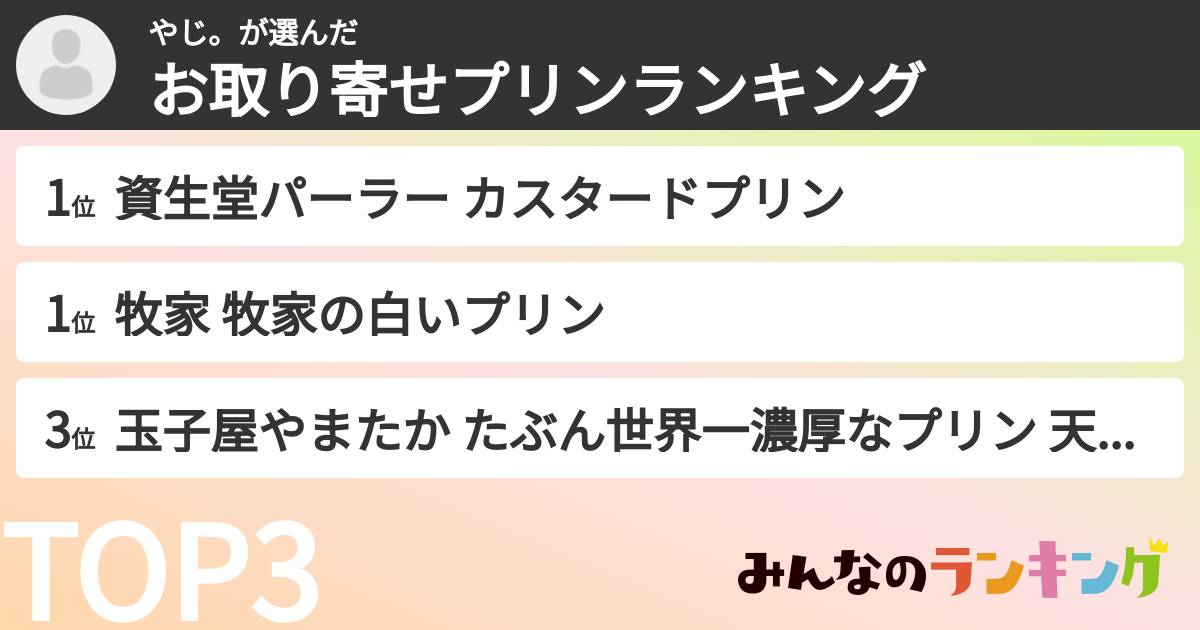 やじ。が選んだ
お取り寄せプリンランキング

1位 資生堂パーラー カスタードプリン

1位 牧家 牧家の白いプリン

3位 玉子屋やまたか たぶん世界一濃厚なプリン 天...

TOP3

みんなのランキング